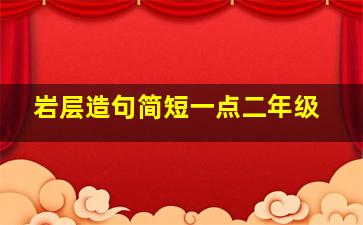 岩层造句简短一点二年级